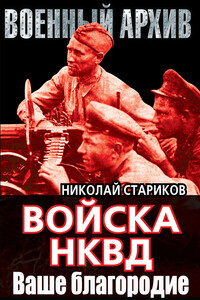 ВОЕННЫЙ АРХИВ

НИКОЛАЙ СТАРИКОВ

ВОЙСКА НКВД

Ваше благородие